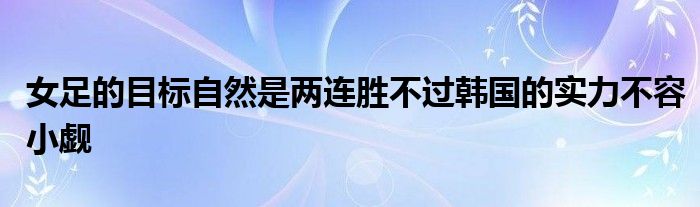 女足的目标自然是两连胜不过韩国的实力不容小觑